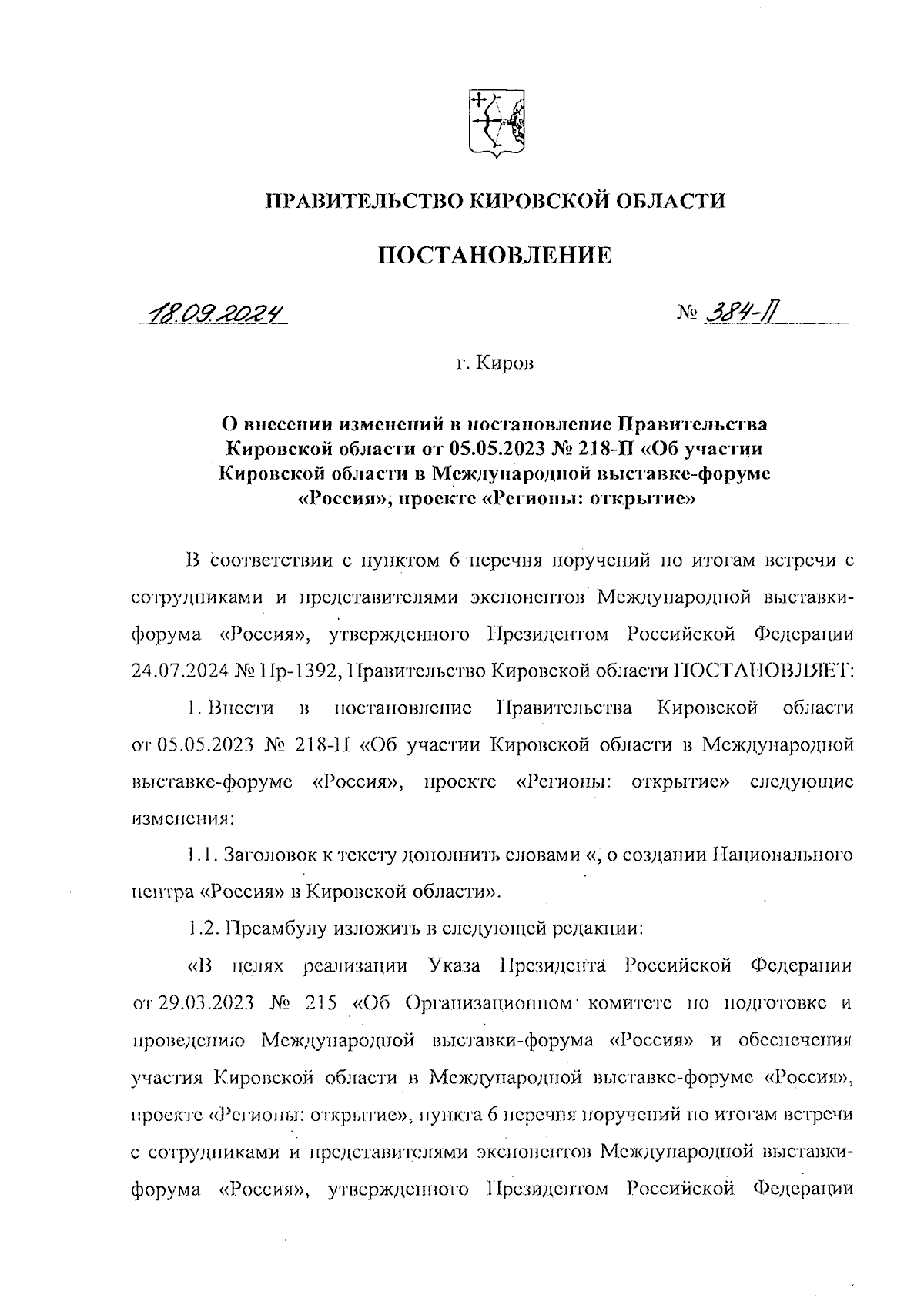 ПРАВИТЕЛЬСТВО КИРОВСКОЙ ОБЛАСТИ

ПОСТАНОВЛЕНИЕ

18.09.2024

№ 384-П

г. Киров

О внесении изменений в постановление Правительства Кировской области от 05.05.2023 № 218-П «Об участии Кировской области в Международной выставке-форуме «Россия», проекте «Регионы: открытие»

В соответствии с пунктом 6 перечня поручений по итогам встречи с сотрудниками и представителями экспонентов Международной выставки-форума «Россия», утвержденного Президентом Российской Федерации 24.07.2024 № Пр-1392, Правительство Кировской области ПОСТАНОВЛЯЕТ:

1. Внести в постановление Правительства Кировской области от 05.05.2023 № 218-П «Об участии Кировской области в Международной выставке-форуме «Россия», проекте «Регионы: открытие» следующие изменения:

1.1. Заголовок к тексту дополнить словами «, о создании Национального центра «Россия» в Кировской области».

1.2. Преамбулу изложить в следующей редакции:

«В целях реализации Указа Президента Российской Федерации от 29.03.2023 № 215 «Об Организационном комитете по подготовке и проведению Международной выставки-форума «Россия» и обеспечения участия Кировской области в Международной выставке-форуме «Россия», проекте «Регионы: открытие», пункта 6 перечня поручений по итогам встречи с сотрудниками и представителями экспонентов Международной выставки-форума «Россия», утвержденного Президентом Российской Федерации